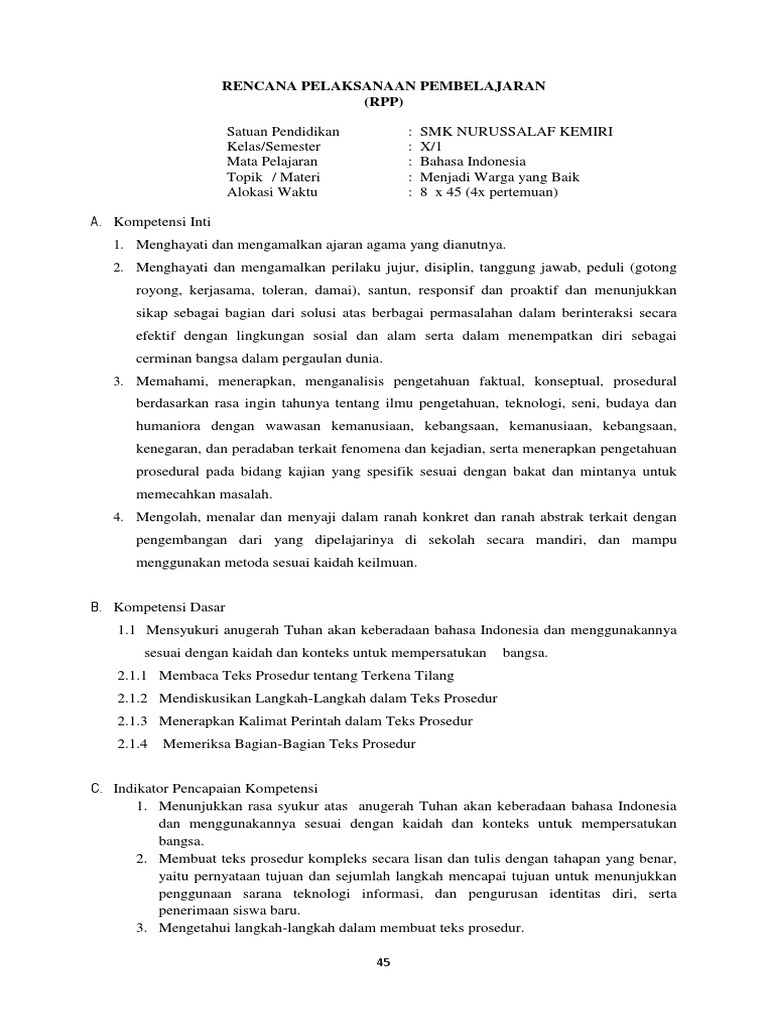 RENCANA PELAKSANAAN PEMBELAJARAN
(RPP)

Satuan Pendidikan : SMK NURUSSALAF KEMIRI
Kelas/Semester : X/1
Mata Pelajaran : Bahasa Indonesia
Topik / Materi : Menjadi Warga yang Baik
Alokasi Waktu : 8 x 45 (4x pertemuan)

A. Kompetensi Inti
1. Menghayati dan mengamalkan ajaran agama yang dianutnya.
2. Menghayati dan mengamalkan perilaku jujur, disiplin, tanggung jawab, peduli (gotong royong, kerjasama, toleran, damai), santun, responsif dan proaktif dan menunjukkan sikap sebagai bagian dari solusi atas berbagai permasalahan dalam berinteraksi secara efektif dengan lingkungan sosial dan alam serta dalam menempatkan diri sebagai cerminan bangsa dalam pergaulan dunia.
3. Memahami, menerapkan, menganalisis pengetahuan faktual, konseptual, prosedural berdasarkan rasa ingin tahunya tentang ilmu pengetahuan, teknologi, seni, budaya dan humaniora dengan wawasan kemanusiaan, kebangsaan, kemanusiaan, kebangsaan, kenegaran, dan peradaban terkait fenomena dan kejadian, serta menerapkan pengetahuan prosedural pada bidang kajian yang spesifik sesuai dengan bakat dan mintanya untuk memecahkan masalah.
4. Mengolah, menalar dan menyaji dalam ranah konkret dan ranah abstrak terkait dengan pengembangan dari yang dipelajarinya di sekolah secara mandiri, dan mampu menggunakan metoda sesuai kaidah keilmuan.

B. Kompetensi Dasar
1.1 Mensyukuri anugerah Tuhan akan keberadaan bahasa Indonesia dan menggunakannya sesuai dengan kaidah dan konteks untuk mempersatukan bangsa.
2.1.1 Membaca Teks Prosedur tentang Terkena Tilang
2.1.2 Mendiskusikan Langkah-Langkah dalam Teks Prosedur
2.1.3 Menerapkan Kalimat Perintah dalam Teks Prosedur
2.1.4 Memeriksa Bagian-Bagian Teks Prosedur

C. Indikator Pencapaian Kompetensi
1. Menunjukkan rasa syukur atas anugerah Tuhan akan keberadaan bahasa Indonesia dan menggunakannya sesuai dengan kaidah dan konteks untuk mempersatukan bangsa.
2. Membuat teks prosedur kompleks secara lisan dan tulis dengan tahapan yang benar, yaitu pernyataan tujuan dan sejumlah langkah mencapai tujuan untuk menunjukkan penggunaan sarana teknologi informasi, dan pengurusan identitas diri, serta penerimaan siswa baru.
3. Mengetahui langkah-langkah dalam membuat teks prosedur.

45